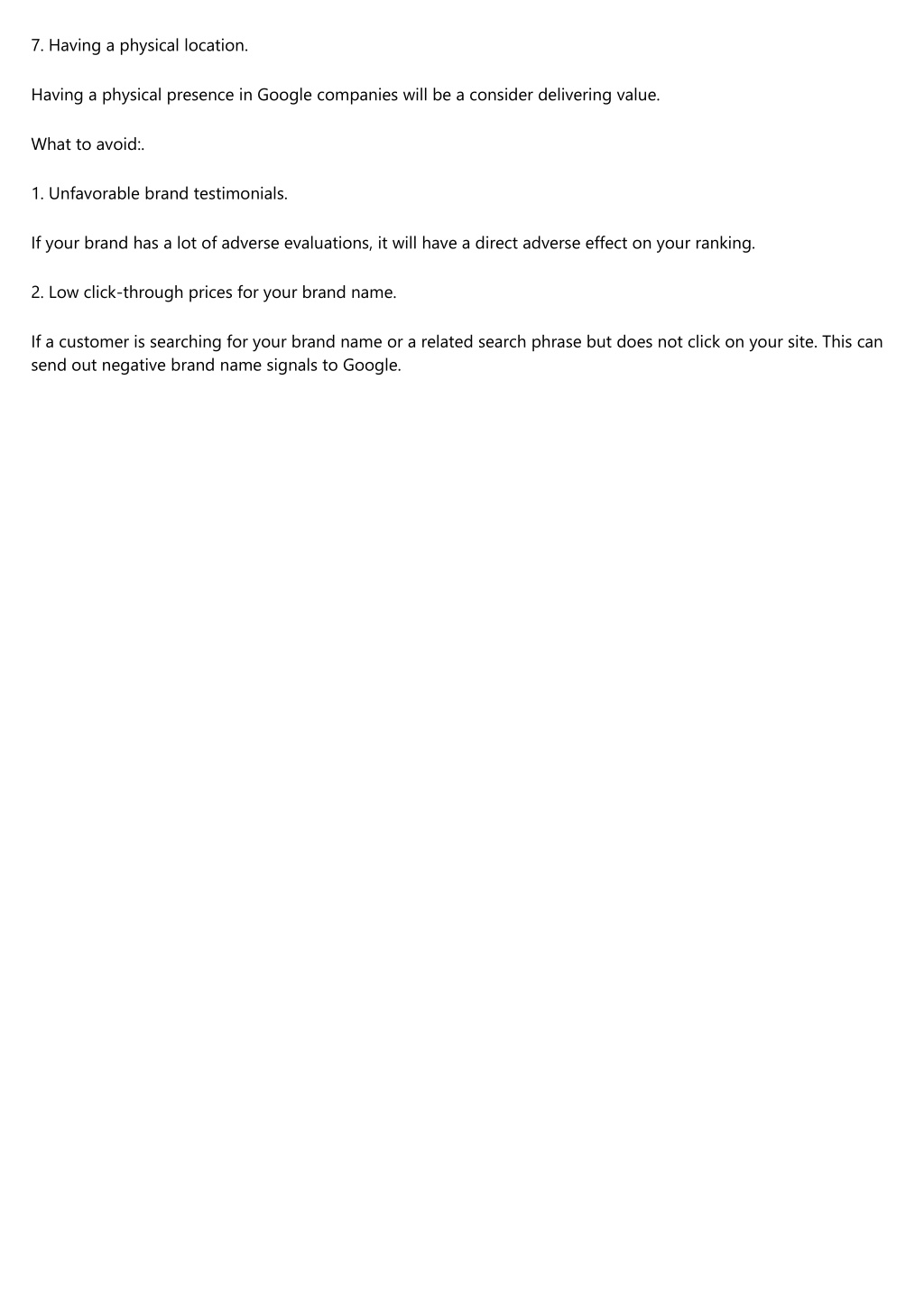 7. Having a physical location.

Having a physical presence in Google companies will be a consider delivering value.

What to avoid:.

1. Unfavorable brand testimonials.

If your brand has a lot of adverse evaluations, it will have a direct adverse effect on your ranking.

2. Low click-through prices for your brand name.

If a customer is searching for your brand name or a related search phrase but does not click on your site. This can send out negative brand name signals to Google.